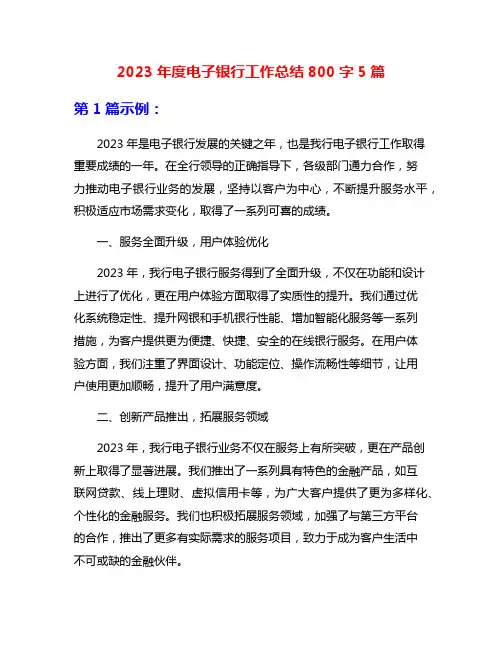 2023 年度电子银行工作总结 800 字 5 篇

第 1 篇示例：

2023 年是电子银行发展的关键之年，也是我行电子银行工作取得重要成绩的一年。在全行领导的正确指导下，各级部门通力合作，努力推动电子银行业务的发展，坚持以客户为中心，不断提升服务水平，积极适应市场需求变化，取得了一系列可喜的成绩。

一、服务全面升级，用户体验优化

2023 年，我行电子银行服务得到了全面升级，不仅在功能和设计上进行了优化，更在用户体验方面取得了实质性的提升。我们通过优化系统稳定性、提升网银和手机银行性能、增加智能化服务等一系列措施，为客户提供更为便捷、快捷、安全的在线银行服务。在用户体验方面，我们注重了界面设计、功能定位、操作流畅性等细节，让用户使用更加顺畅，提升了用户满意度。

二、创新产品推出，拓展服务领域

2023 年，我行电子银行业务不仅在服务上有所突破，更在产品创新上取得了显著进展。我们推出了一系列具有特色的金融产品，如互联网贷款、线上理财、虚拟信用卡等，为广大客户提供了更为多样化、个性化的金融服务。我们也积极拓展服务领域，加强了与第三方平台的合作，推出了更多有实际需求的服务项目，致力于成为客户生活中不可或缺的金融伙伴。